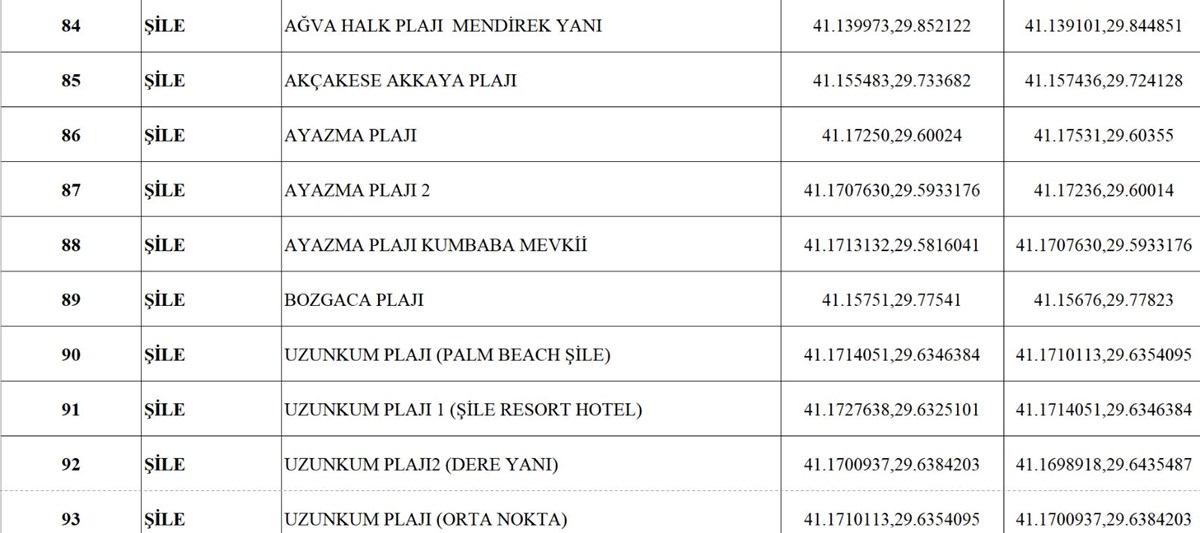 | 84 | ŞİLE | AĞVA HALK PLAJI MENDİREK YANI | 41.139973,29.852122 | 41.139101,29.844851 |
|---|---|---|---|---|
| 85 | ŞİLE | AKÇAKESE AKKAYA PLAJI | 41.155483,29.733682 | 41.157436,29.724128 |
| 86 | ŞİLE | AYAZMA PLAJI | 41.17250,29.60024 | 41.17531,29.60355 |
| 87 | ŞİLE | AYAZMA PLAJI 2 | 41.1707630,29.5933176 | 41.17236,29.60014 |
| 88 | ŞİLE | AYAZMA PLAJI KUMBABA MEVKİİ | 41.1713132,29.5816041 | 41.1707630,29.5933176 |
| 89 | ŞİLE | BOZGACA PLAJI | 41.15751,29.77541 | 41.15676,29.77823 |
| 90 | ŞİLE | UZUNKUM PLAJI (PALM BEACH ŞİLE) | 41.1714051,29.6346384 | 41.1710113,29.6354095 |
| 91 | ŞİLE | UZUNKUM PLAJI 1 (ŞİLE RESORT HOTEL) | 41.1727638,29.6325101 | 41.1714051,29.6346384 |
| 92 | ŞİLE | UZUNKUM PLAJI2 (DERE YANI) | 41.1700937,29.6384203 | 41.1698918,29.6435487 |
| 93 | ŞİLE | UZUNKUM PLAJI (ORTA NOKTA) | 41.1710113,29.6354095 | 41.1700937,29.6384203 |